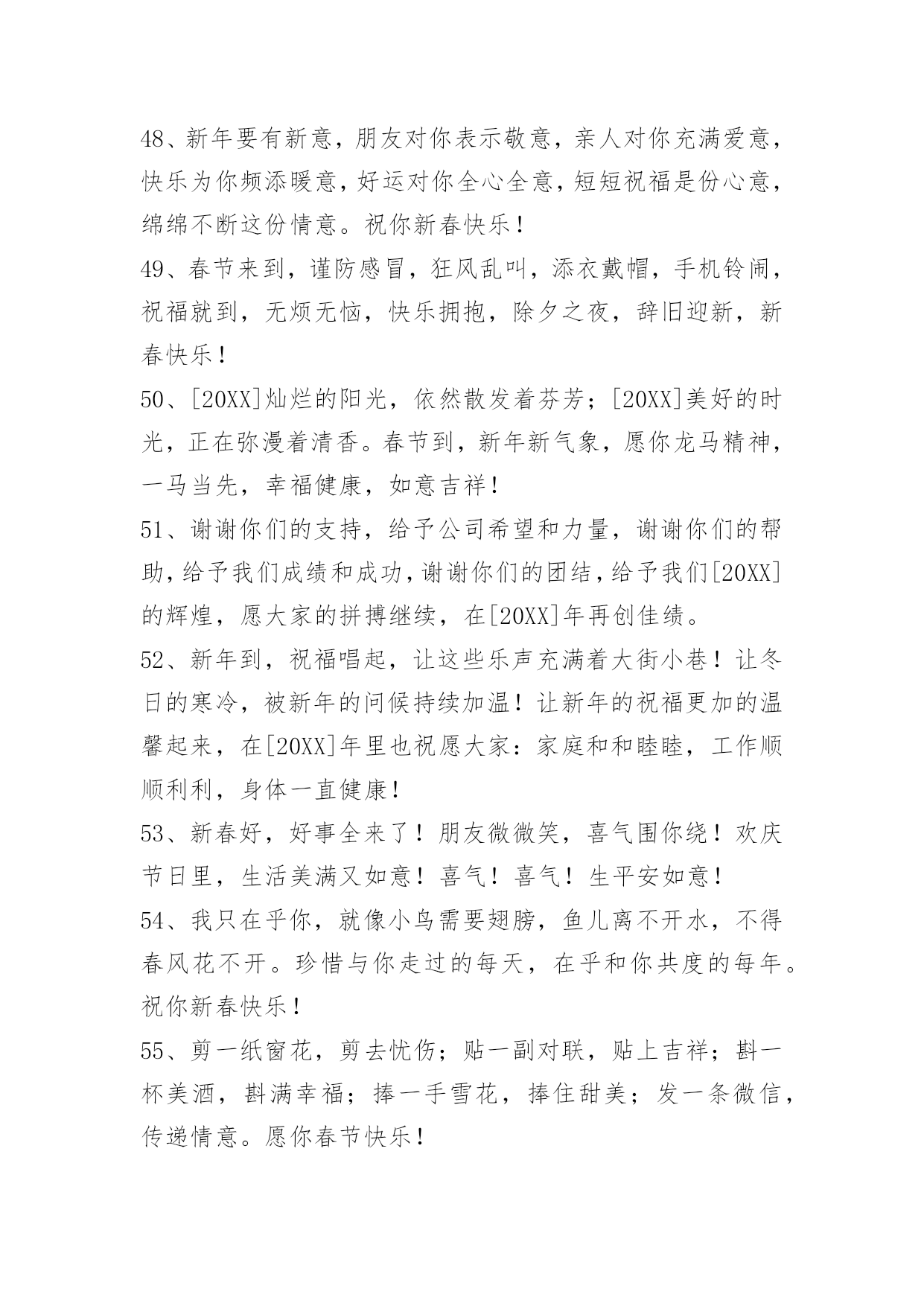 48、新年要有新意，朋友对你表示敬意，亲人对你充满爱意，快乐为你频添暖意，好运对你全心全意，短短祝福是份心意，绵绵不断这份情意。祝你新春快乐！

49、春节来到，谨防感冒，狂风乱叫，添衣戴帽，手机铃闹，祝福就到，无烦无恼，快乐拥抱，除夕之夜，辞旧迎新，新春快乐！

50、[20XX]灿烂的阳光，依然散发着芬芳；[20XX]美好的时光，正在弥漫着清香。春节到，新年新气象，愿你龙马精神，一马当先，幸福健康，如意吉祥！

51、谢谢你们的支持，给予公司希望和力量，谢谢你们的帮助，给予我们成绩和成功，谢谢你们的团结，给予我们[20XX]的辉煌，愿大家的拼搏继续，在[20XX]年再创佳绩。

52、新年到，祝福唱起，让这些乐声充满着大街小巷！让冬日的寒冷，被新年的问候持续加温！让新年的祝福更加的温馨起来，在[20XX]年里也祝愿大家：家庭和和睦睦，工作顺顺利利，身体一直健康！

53、新春好，好事全来了！朋友微微笑，喜气围你绕！欢庆节日里，生活美满又如意！喜气！喜气！生平安如意！

54、我只在乎你，就像小鸟需要翅膀，鱼儿离不开水，不得春风花不开。珍惜与你走过的每天，在乎和你共度的每年。祝你新春快乐！

55、剪一纸窗花，剪去忧伤；贴一副对联，贴上吉祥；斟一杯美酒，斟满幸福；捧一手雪花，捧住甜美；发一条微信，传递情意。愿你春节快乐！